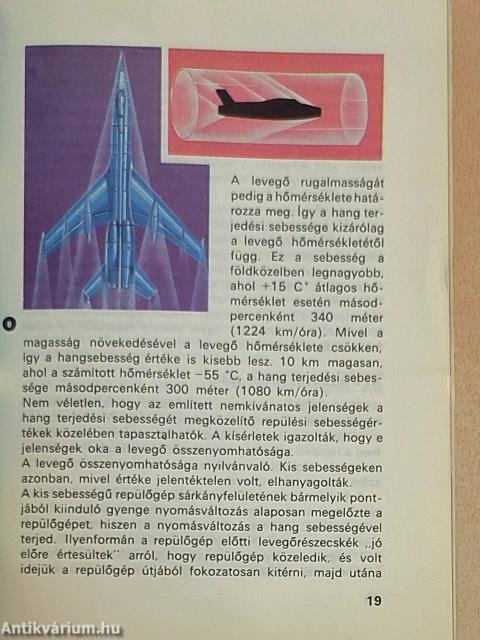 A levegő rugalmasságát pedig a hőmérséklete határozza meg. Így a hang terjedési sebessége kizárólag a levegő hőmérsékletétől függ. Ez a sebesség a földközelben legnagyobb, ahol +15 C° átlagos hőmérséklet esetén másodpercenként 340 méter (1224 km/óra). Mivel a magasság növekedésével a levegő hőmérséklete csökken, így a hangsebesség értéke is kisebb lesz. 10 km magasan, ahol a számított hőmérséklet −55 °C, a hang terjedési sebessége másodpercenként 300 méter (1080 km/óra).
Nem véletlen, hogy az említett nemkívánatos jelenségek a hang terjedési sebességét megközelítő repülési sebességértékek közelében tapasztalhatók. A kísérletek igazolták, hogy e jelenségek oka a levegő összenyomhatósága.
A levegő összenyomhatósága nyilvánvaló. Kis sebességeken azonban, mivel értéke jelentéktelen volt, elhanyagolták.
A kis sebességű repülőgép sárkányfelületének bármelyik pontjából kiinduló gyenge nyomásváltozás alaposan megelőzte a repülőgépet, hiszen a nyomásváltozás a hang sebességével terjed. Ilyenformán a repülőgép előtti levegőrészecskék „jó előre értesültek" arról, hogy repülőgép közeledik, és volt idejük a repülőgép útjából fokozatosan kitérni, majd utána

19

Antikvárium.hu